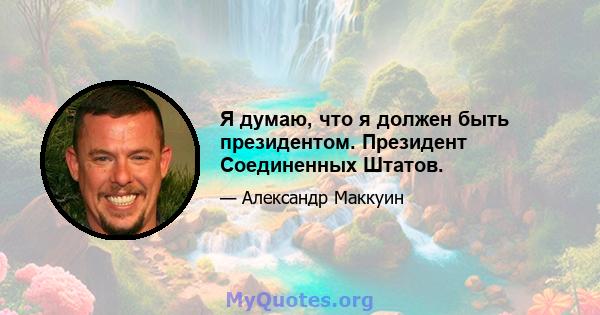 Я думаю, что я должен быть президентом. Президент Соединенных Штатов.

— Александр Маккуин

MyQuotes.org